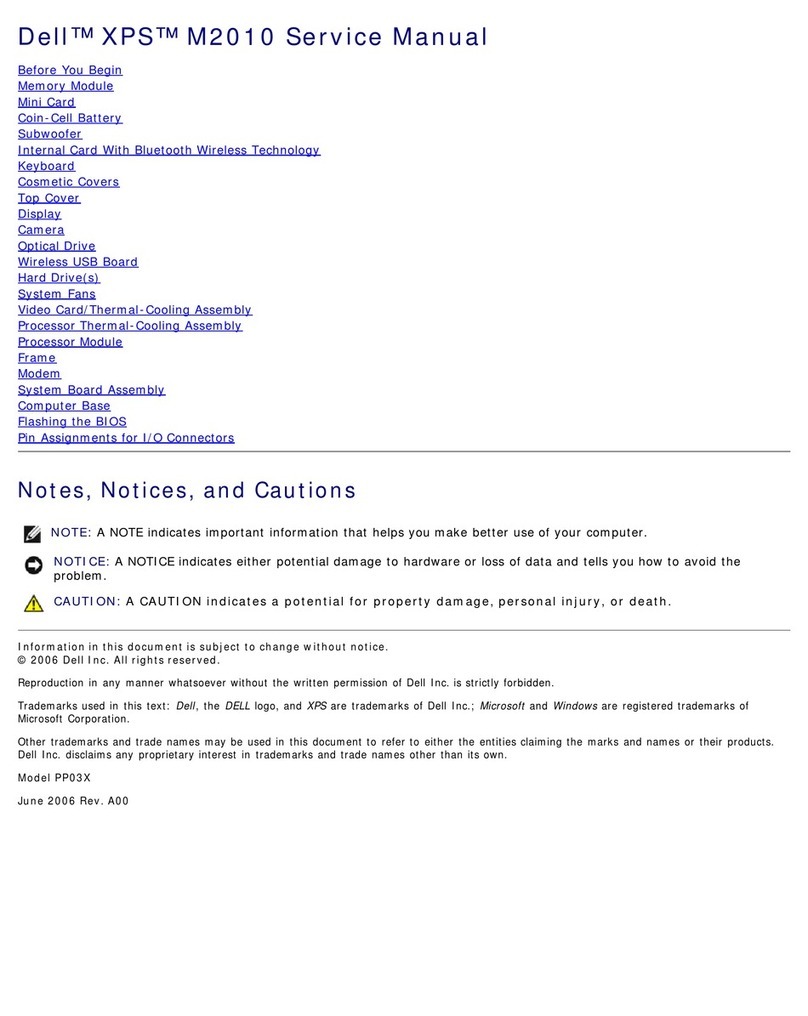 Dell™ XPS™ M2010 Service Manual

Before You Begin
Memory Module
Mini Card
Coin-Cell Battery
Subwoofer
Internal Card With Bluetooth Wireless Technology
Keyboard
Cosmetic Covers
Top Cover
Display
Camera
Optical Drive
Wireless USB Board
Hard Drive(s)
System Fans
Video Card/Thermal-Cooling Assembly
Processor Thermal-Cooling Assembly
Processor Module
Frame
Modem
System Board Assembly
Computer Base
Flashing the BIOS
Pin Assignments for I/O Connectors

Notes, Notices, and Cautions

NOTE: A NOTE indicates important information that helps you make better use of your computer.

NOTICE: A NOTICE indicates either potential damage to hardware or loss of data and tells you how to avoid the problem.

CAUTION: A CAUTION indicates a potential for property damage, personal injury, or death.

Information in this document is subject to change without notice.
© 2006 Dell Inc. All rights reserved.

Reproduction in any manner whatsoever without the written permission of Dell Inc. is strictly forbidden.

Trademarks used in this text: Dell, the DELL logo, and XPS are trademarks of Dell Inc.; Microsoft and Windows are registered trademarks of Microsoft Corporation.

Other trademarks and trade names may be used in this document to refer to either the entities claiming the marks and names or their products. Dell Inc. disclaims any proprietary interest in trademarks and trade names other than its own.

Model PP03X

June 2006 Rev. A00